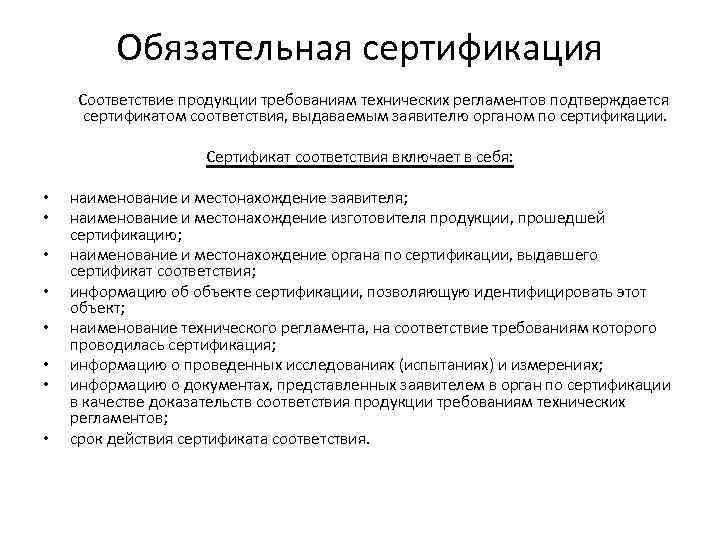 Обязательная сертификация

Соответствие продукции требованиям технических регламентов подтверждается сертификатом соответствия, выдаваемым заявителю органом по сертификации.

Сертификат соответствия включает в себя:

• наименование и местонахождение заявителя;
• наименование и местонахождение изготовителя продукции, прошедшей сертификацию;
• наименование и местонахождение органа по сертификации, выдавшего сертификат соответствия;
• информацию об объекте сертификации, позволяющую идентифицировать этот объект;
• наименование технического регламента, на соответствие требованиям которого проводилась сертификация;
• информацию о проведенных исследованиях (испытаниях) и измерениях;
• информацию о документах, представленных заявителем в орган по сертификации в качестве доказательств соответствия продукции требованиям технических регламентов;
• срок действия сертификата соответствия.